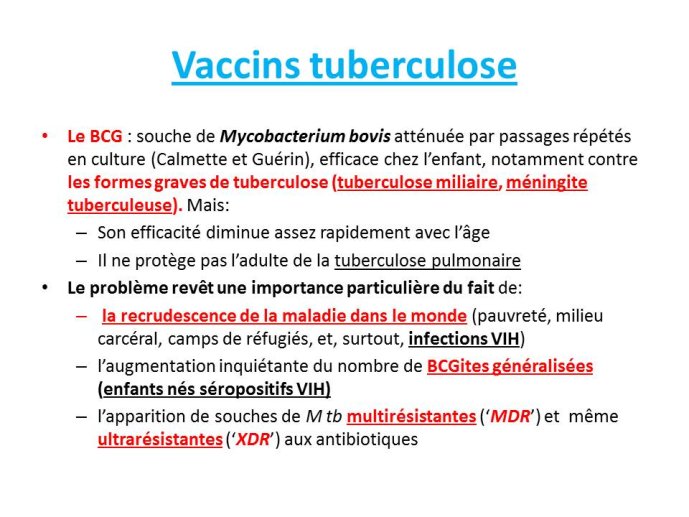 Vaccins tuberculose

• Le BCG : souche de Mycobacterium bovis atténuée par passages répétés en culture (Calmette et Guérin), efficace chez l'enfant, notamment contre les formes graves de tuberculose (tuberculose miliaire, méningite tuberculeuse). Mais:
– Son efficacité diminue assez rapidement avec l'âge
– Il ne protège pas l'adulte de la tuberculose pulmonaire

• Le problème revêt une importance particulière du fait de:
– la recrudescence de la maladie dans le monde (pauvreté, milieu carcéral, camps de réfugiés, et, surtout, infections VIH)
– l'augmentation inquiétante du nombre de BCGites généralisées (enfants nés séropositifs VIH)
– l'apparition de souches de M tb multirésistantes ('MDR') et même ultrarésistantes ('XDR') aux antibiotiques